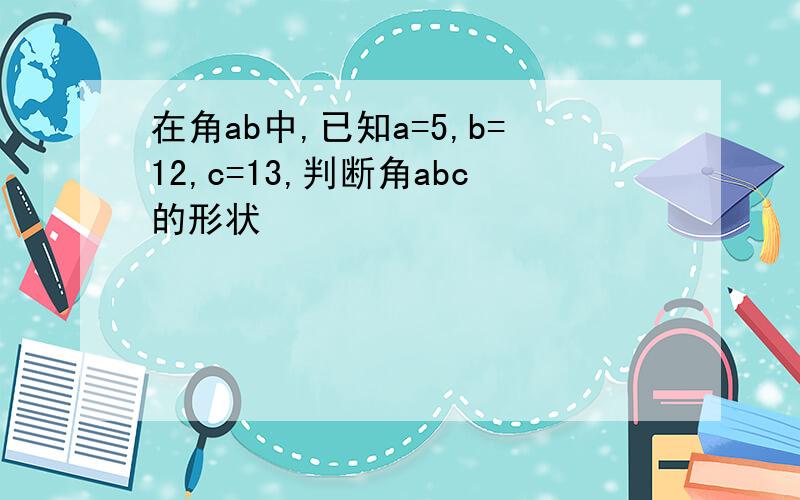 在角ab中,已知a=5,b=12,c=13,判断角abc的形状